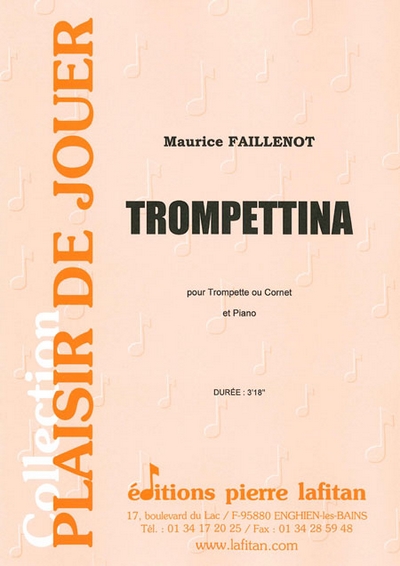 Collection
PLAISIR DE JOUER

Maurice FAILLENOT

TROMPETTINA

pour Trompette ou Cornet

et Piano

DURÉE : 3'18"

éditions pierre lafitan

17, boulevard du Lac / F-95880 ENGHIEN-les-BAINS
Tél. : 01 34 17 20 25 / Fax : 01 34 28 59 48
www.lafitan.com